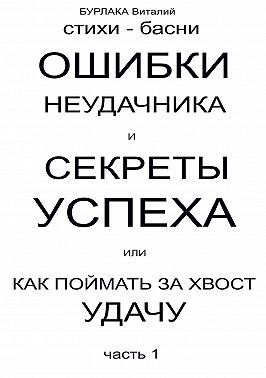 БУРЛАКА Виталий

стихи - басни

ОШИБКИ

НЕУДАЧНИКА

и

СЕКРЕТЫ

УСПЕХА

или

КАК ПОЙМАТЬ ЗА ХВОСТ

УДАЧУ

часть 1